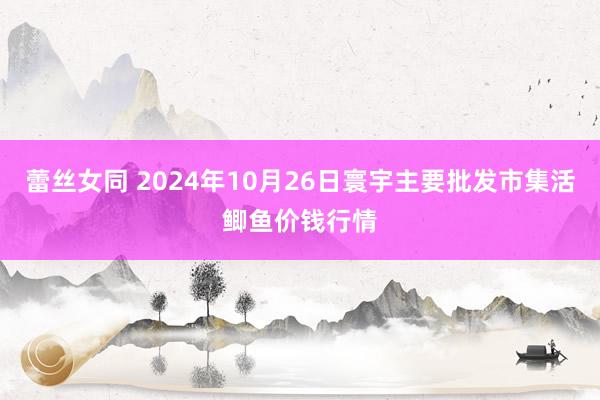 蕾丝女同 2024年10月26日寰宇主要批发市集活鲫鱼价钱行情